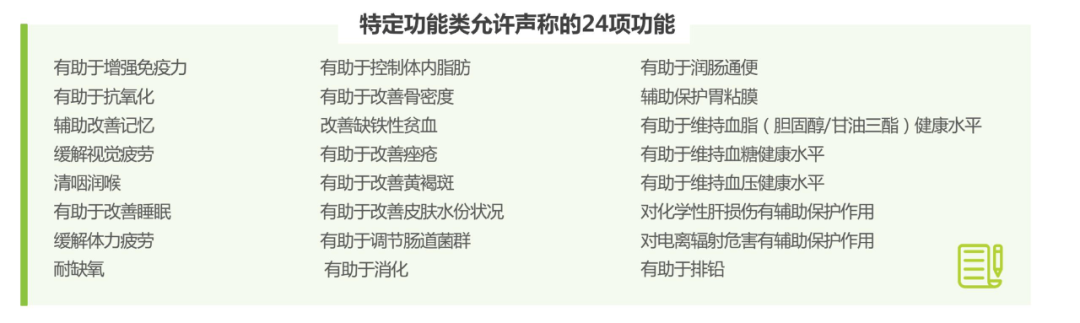 特定功能类允许声称的24项功能

有助于增强免疫力
有助于抗氧化
辅助改善记忆
缓解视觉疲劳
清咽润喉
有助于改善睡眠
缓解体力疲劳
耐缺氧

有助于控制体内脂肪
有助于改善骨密度
改善缺铁性贫血
有助于改善痤疮
有助于改善黄褐斑
有助于改善皮肤水份状况
有助于调节肠道菌群
有助于消化

有助于润肠通便
辅助保护胃粘膜
有助于维持血脂（胆固醇/甘油三酯）健康水平
有助于维持血糖健康水平
有助于维持血压健康水平
对化学性肝损伤有辅助保护作用
对电离辐射危害有辅助保护作用
有助于排铅